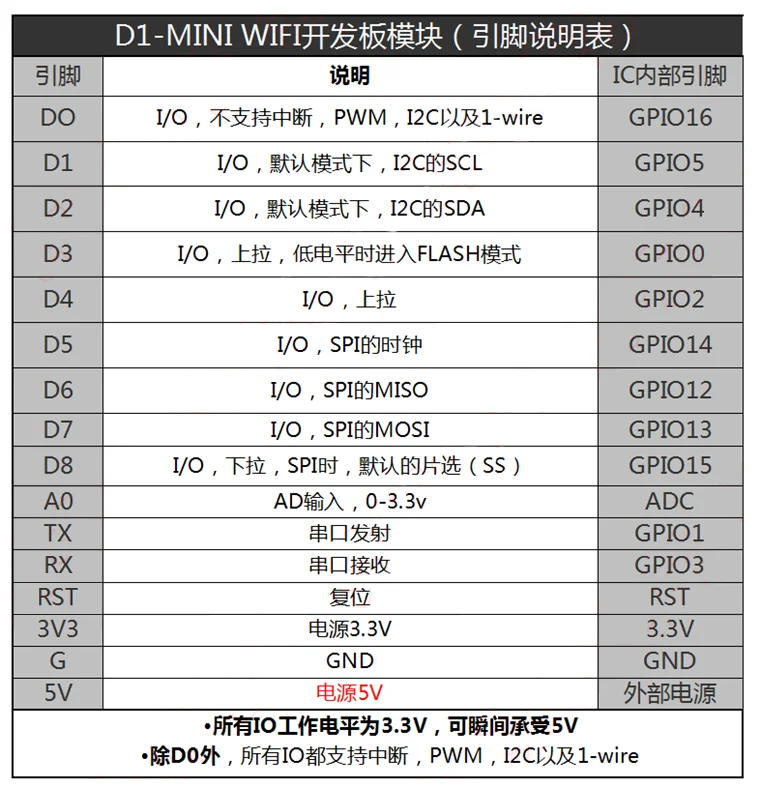 D1-MINI WIFI开发板模块（引脚说明表）

| 引脚 | 说明 | IC内部引脚 |
|---|---|---|
| DO | I/O，不支持中断，PWM，I2C以及1-wire | GPIO16 |
| D1 | I/O，默认模式下，I2C的SCL | GPIO5 |
| D2 | I/O，默认模式下，I2C的SDA | GPIO4 |
| D3 | I/O，上拉，低电平时进入FLASH模式 | GPIO0 |
| D4 | I/O，上拉 | GPIO2 |
| D5 | I/O，SPI的时钟 | GPIO14 |
| D6 | I/O，SPI的MISO | GPIO12 |
| D7 | I/O，SPI的MOSI | GPIO13 |
| D8 | I/O，下拉，SPI时，默认的片选（SS） | GPIO15 |
| A0 | AD输入，0-3.3v | ADC |
| TX | 串口发射 | GPIO1 |
| RX | 串口接收 | GPIO3 |
| RST | 复位 | RST |
| 3V3 | 电源3.3V | 3.3V |
| G | GND | GND |
| 5V | 电源5V | 外部电源 |

•所有IO工作电平为3.3V，可瞬间承受5V
•除D0外，所有IO都支持中断，PWM，I2C以及1-wire